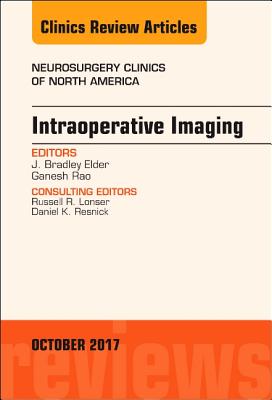 Clinics Review Articles

NEUROSURGERY CLINICS
OF NORTH AMERICA

Intraoperative Imaging

EDITORS
J. Bradley Elder
Ganesh Rao

CONSULTING EDITORS
Russell R. Lonser
Daniel K. Resnick

OCTOBER 2017

reviews